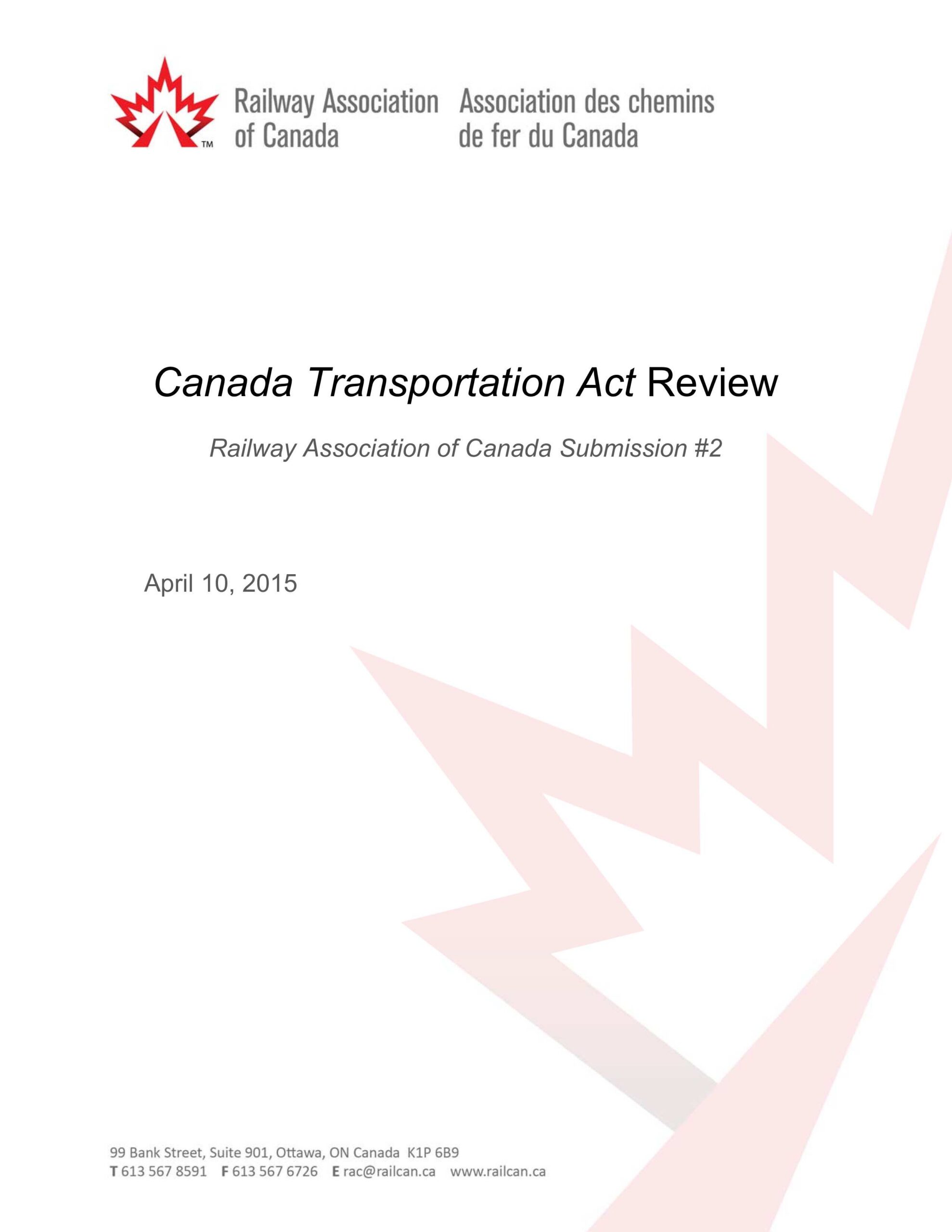 TM Railway Association of Canada

Association des chemins de fer du Canada

Canada Transportation Act Review

Railway Association of Canada Submission #2

April 10, 2015

99 Bank Street, Suite 901, Ottawa, ON Canada K1P 6B9
T 613 567 8591 F 613 567 6726 E rac@railcan.ca www.railcan.ca